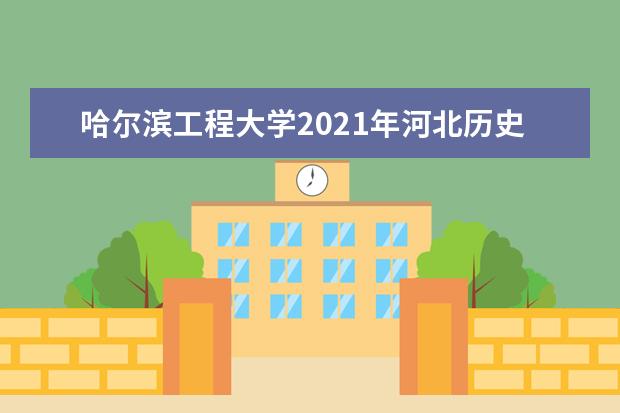 哈尔滨工程大学2021年河北历史